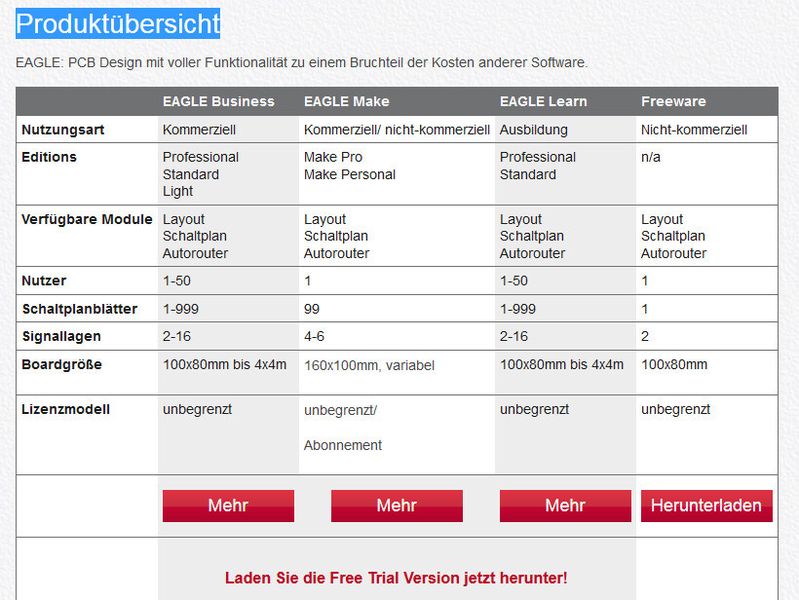 Produktübersicht

EAGLE: PCB Design mit voller Funktionalität zu einem Bruchteil der Kosten anderer Software.

| | EAGLE Business | EAGLE Make | EAGLE Learn | Freeware |
|---|---|---|---|---|
| Nutzungsart | Kommerziell | Kommerziell/ nicht-kommerziell | Ausbildung | Nicht-kommerziell |
| Editions | Professional Standard Light | Make Pro Make Personal | Professional Standard | n/a |
| Verfügbare Module | Layout Schaltplan Autorouter | Layout Schaltplan Autorouter | Layout Schaltplan Autorouter | Layout Schaltplan Autorouter |
| Nutzer | 1-50 | 1 | 1-50 | 1 |
| Schaltplanblätter | 1-999 | 99 | 1-999 | 1 |
| Signallagen | 2-16 | 4-6 | 2-16 | 2 |
| Boardgröße | 100x80mm bis 4x4m | 160x100mm, variabel | 100x80mm bis 4x4m | 100x80mm |
| Lizenzmodell | unbegrenzt | unbegrenzt/ Abonnement | unbegrenzt | unbegrenzt |
| | Mehr | Mehr | Mehr | Herunterladen |

Laden Sie die Free Trial Version jetzt herunter!